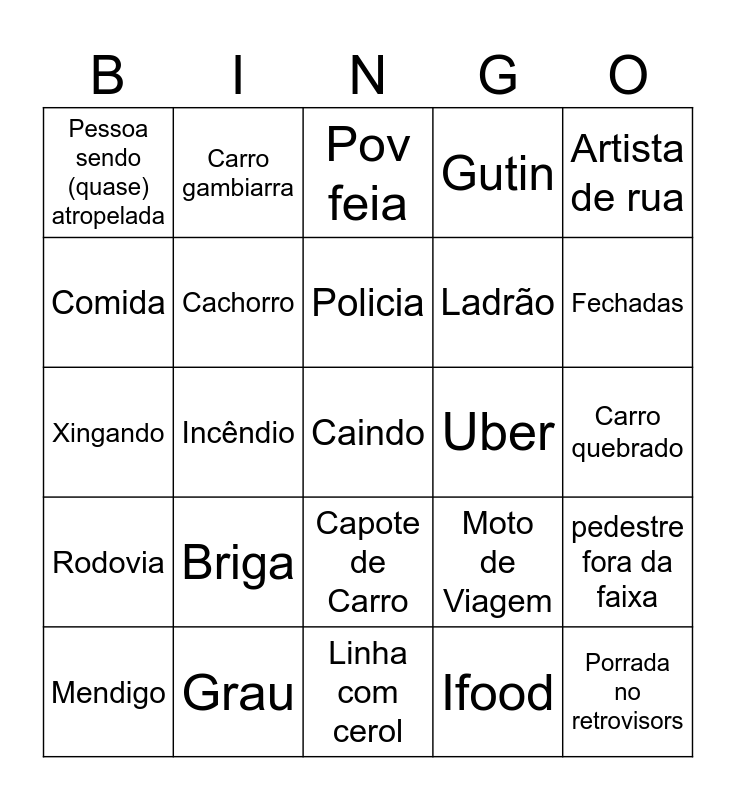 | B | I | N | G | O |
|---|---|---|---|---|
| Pessoa sendo (quase) atropelada | Carro gambiarra | Pov feia | Gutin | Artista de rua |
| Comida | Cachorro | Policia | Ladrão | Fechadas |
| Xingando | Incêndio | Caindo | Uber | Carro quebrado |
| Rodovia | Briga | Capote de Carro | Moto de Viagem | pedestre fora da faixa |
| Mendigo | Grau | Linha com cerol | Ifood | Porrada no retrovisors |